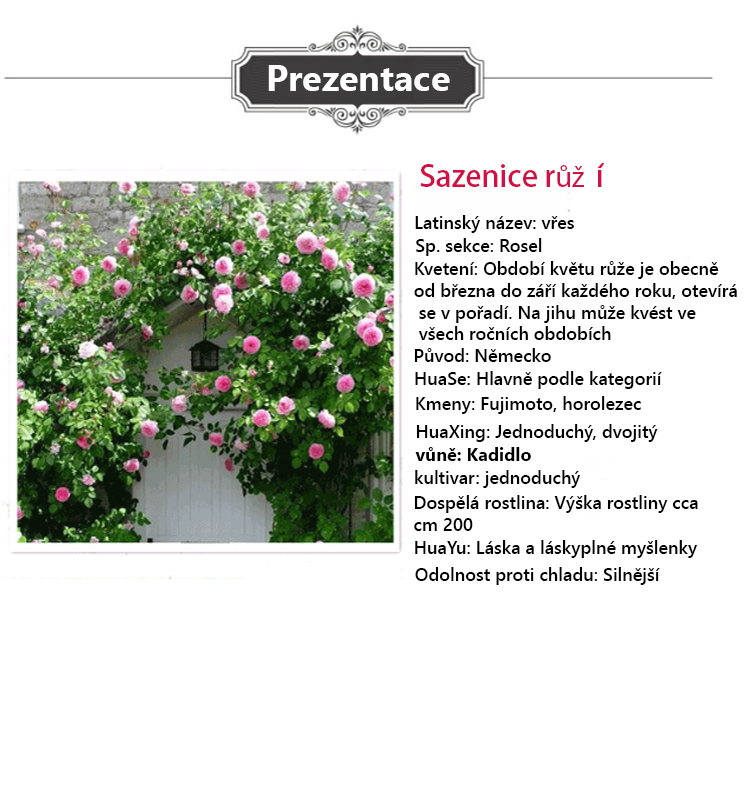 Prezentace

Sazenice růž í

Latinský název: vřes
Sp. sekce: Rosel
Kvetení: Období květu růže je obecně od března do září každého roku, otevírá se v pořadí. Na jihu může kvést ve všech ročních obdobích
Původ: Německo
HuaSe: Hlavně podle kategorií
Kmeny: Fujimoto, horolezec
HuaXing: Jednoduchý, dvojitý
vůně: Kadidlo
kultivar: jednoduchý
Dospělá rostlina: Výška rostliny cca cm 200
HuaYu: Láska a láskyplné myšlenky
Odolnost proti chladu: Silnější